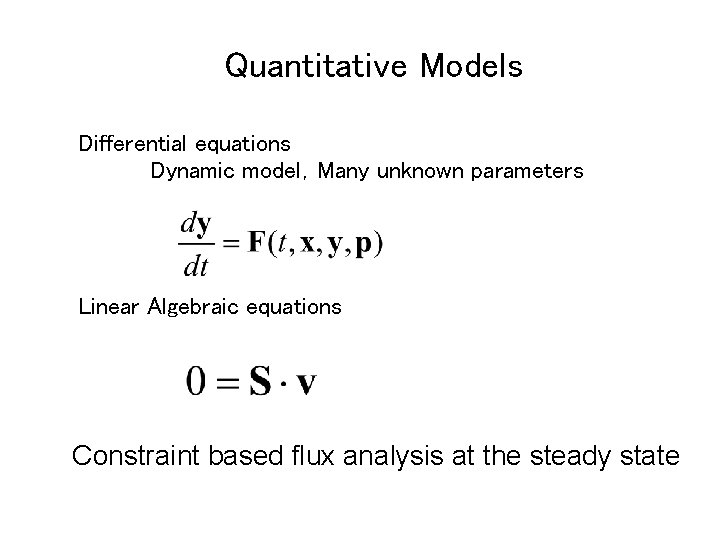 Quantitative Models

Differential equations

Dynamic model, Many unknown parameters

$\frac{d\mathbf{y}}{dt} = \mathbf{F}(t, \mathbf{x}, \mathbf{y}, \mathbf{p})$

Linear Algebraic equations

$0 = \mathbf{S} \cdot \mathbf{v}$

Constraint based flux analysis at the steady state